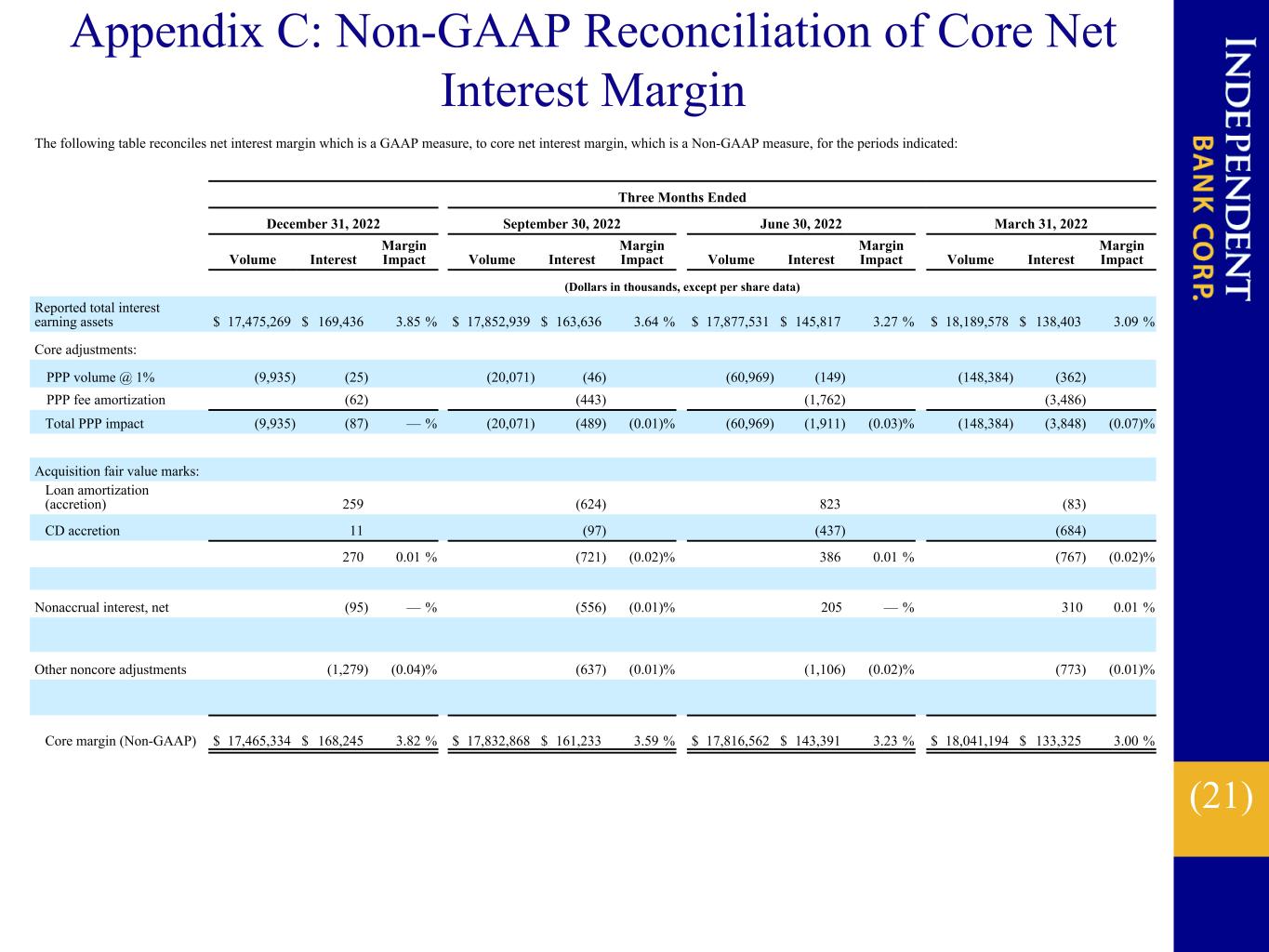 Appendix C: Non-GAAP Reconciliation of Core Net Interest Margin

The following table reconciles net interest margin which is a GAAP measure, to core net interest margin, which is a Non-GAAP measure, for the periods indicated:

| | Three Months Ended | | | | | | | | | | | |
|---|---|---|---|---|---|---|---|---|---|---|---|---|
| | December 31, 2022 | | | September 30, 2022 | | | June 30, 2022 | | | March 31, 2022 | | |
| | Volume | Interest | Margin Impact | Volume | Interest | Margin Impact | Volume | Interest | Margin Impact | Volume | Interest | Margin Impact |
| | (Dollars in thousands, except per share data) | | | | | | | | | | | |
| Reported total interest earning assets | $ 17,475,269 | $ 169,436 | 3.85 % | $ 17,852,939 | $ 163,636 | 3.64 % | $ 17,877,531 | $ 145,817 | 3.27 % | $ 18,189,578 | $ 138,403 | 3.09 % |
| Core adjustments: | | | | | | | | | | | | |
| PPP volume @ 1% | (9,935) | (25) | | (20,071) | (46) | | (60,969) | (149) | | (148,384) | (362) | |
| PPP fee amortization | | (62) | | | (443) | | | (1,762) | | | (3,486) | |
| Total PPP impact | (9,935) | (87) | — % | (20,071) | (489) | (0.01)% | (60,969) | (1,911) | (0.03)% | (148,384) | (3,848) | (0.07)% |
| Acquisition fair value marks: | | | | | | | | | | | | |
| Loan amortization (accretion) | | 259 | | | (624) | | | 823 | | | (83) | |
| CD accretion | | 11 | | | (97) | | | (437) | | | (684) | |
| | | 270 | 0.01 % | | (721) | (0.02)% | | 386 | 0.01 % | | (767) | (0.02)% |
| Nonaccrual interest, net | | (95) | — % | | (556) | (0.01)% | | 205 | — % | | 310 | 0.01 % |
| Other noncore adjustments | | (1,279) | (0.04)% | | (637) | (0.01)% | | (1,106) | (0.02)% | | (773) | (0.01)% |
| Core margin (Non-GAAP) | $ 17,465,334 | $ 168,245 | 3.82 % | $ 17,832,868 | $ 161,233 | 3.59 % | $ 17,816,562 | $ 143,391 | 3.23 % | $ 18,041,194 | $ 133,325 | 3.00 % |

INDEPENDENT
BANK CORP.

(21)